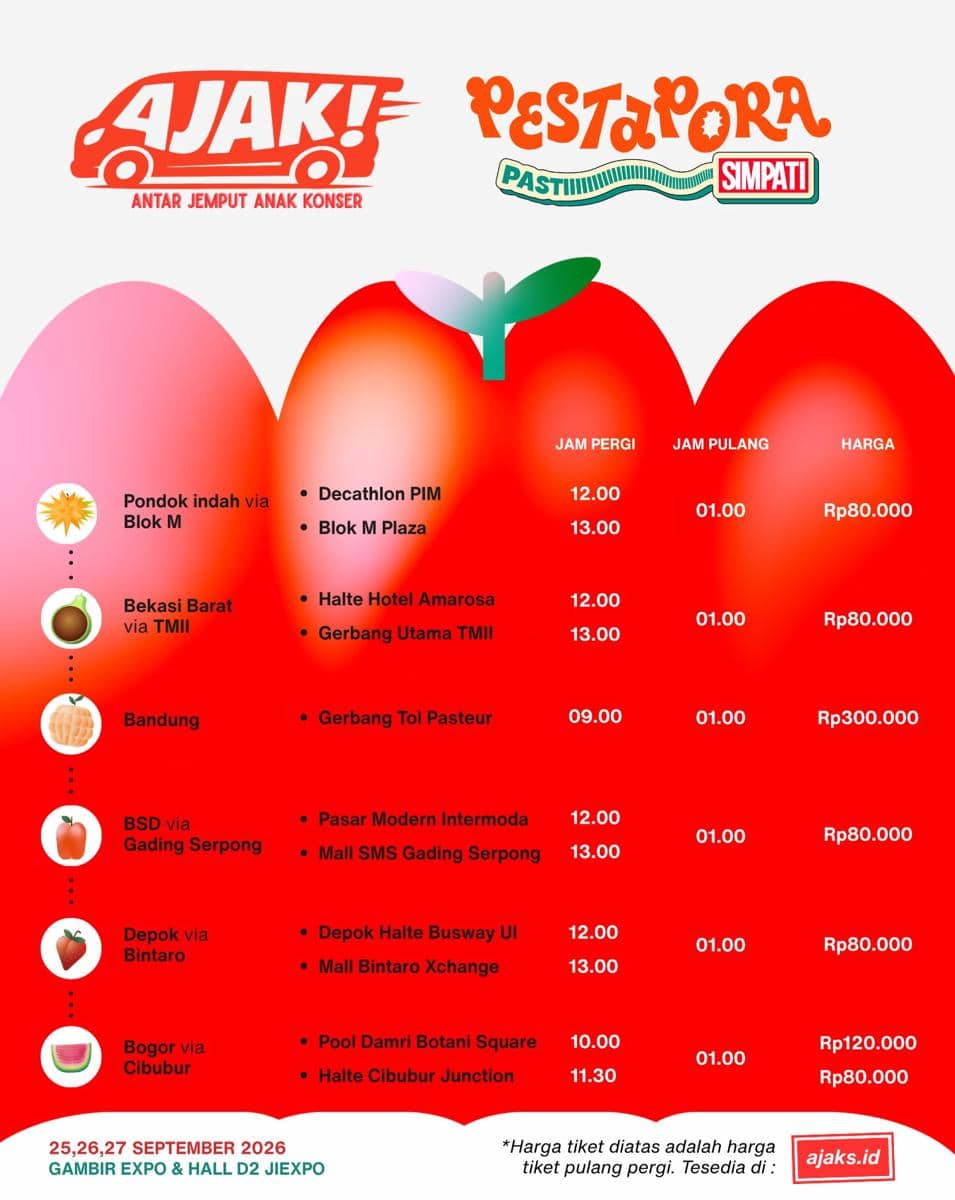 AJAK!
ANTAR JEMPUT ANAK KONSER

PESTAPORA
PASTI SIMPATI

| | | JAM PERGI | JAM PULANG | HARGA |
|---|---|---|---|---|
| Pondok indah via Blok M | • Decathlon PIM | 12.00 | 01.00 | Rp80.000 |
| | • Blok M Plaza | 13.00 | | |
| Bekasi Barat via TMII | • Halte Hotel Amarosa | 12.00 | 01.00 | Rp80.000 |
| | • Gerbang Utama TMII | 13.00 | | |
| Bandung | • Gerbang Tol Pasteur | 09.00 | 01.00 | Rp300.000 |
| BSD via Gading Serpong | • Pasar Modern Intermoda | 12.00 | 01.00 | Rp80.000 |
| | • Mall SMS Gading Serpong | 13.00 | | |
| Depok via Bintaro | • Depok Halte Busway UI | 12.00 | 01.00 | Rp80.000 |
| | • Mall Bintaro Xchange | 13.00 | | |
| Bogor via Cibubur | • Pool Damri Botani Square | 10.00 | 01.00 | Rp120.000 |
| | • Halte Cibubur Junction | 11.30 | | Rp80.000 |

25,26,27 SEPTEMBER 2026
GAMBIR EXPO & HALL D2 JIEXPO

*Harga tiket diatas adalah harga tiket pulang pergi. Tesedia di :
ajaks.id